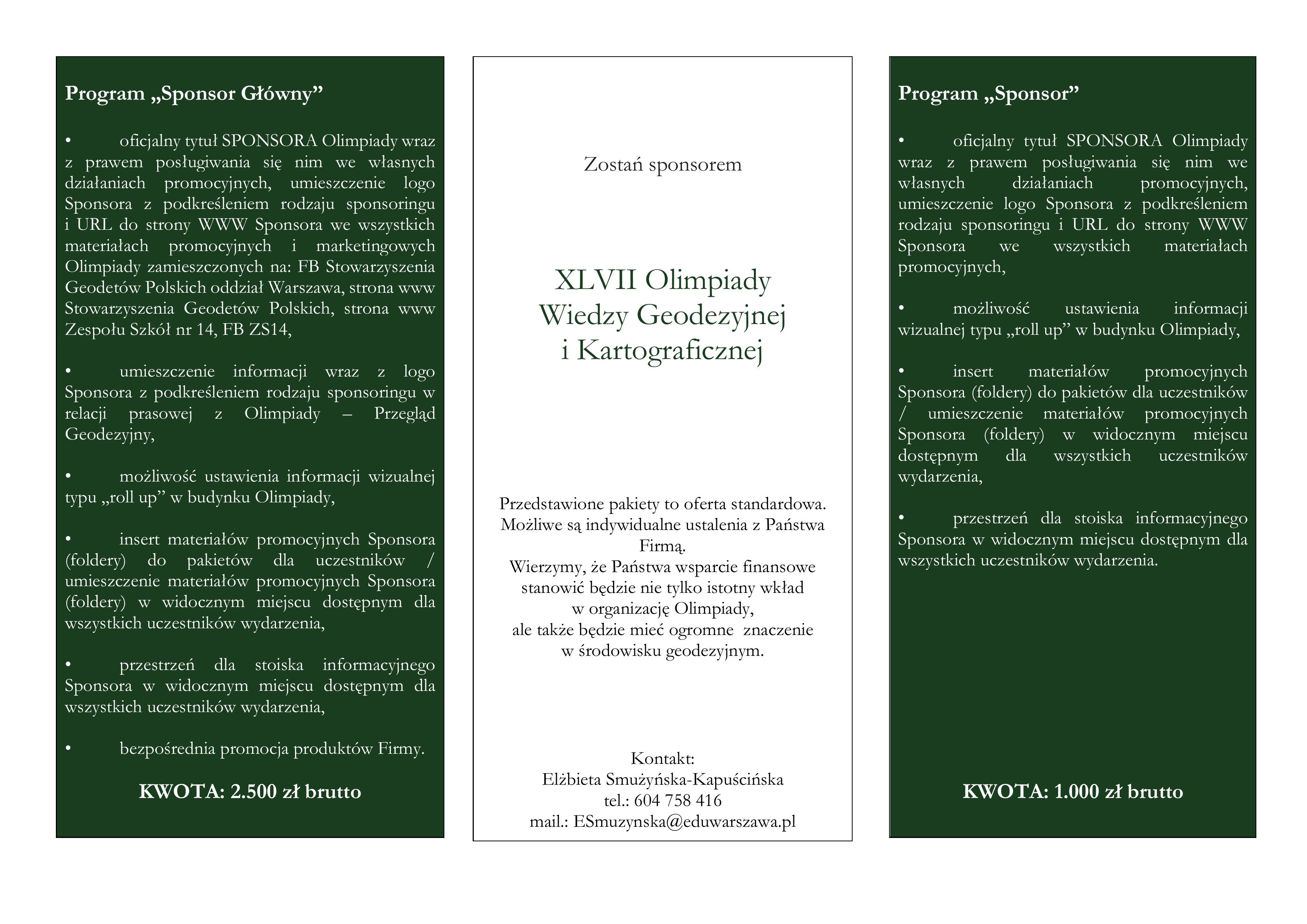 Program „Sponsor Główny”

• oficjalny tytuł SPONSORA Olimpiady wraz z prawem posługiwania się nim we własnych działaniach promocyjnych, umieszczenie logo Sponsora z podkreśleniem rodzaju sponsoringu i URL do strony WWW Sponsora we wszystkich materiałach promocyjnych i marketingowych Olimpiady zamieszczonych na: FB Stowarzyszenia Geodetów Polskich oddział Warszawa, strona www Stowarzyszenia Geodetów Polskich, strona www Zespołu Szkół nr 14, FB ZS14,

• umieszczenie informacji wraz z logo Sponsora z podkreśleniem rodzaju sponsoringu w relacji prasowej z Olimpiady – Przegląd Geodezyjny,

• możliwość ustawienia informacji wizualnej typu „roll up” w budynku Olimpiady,

• insert materiałów promocyjnych Sponsora (foldery) do pakietów dla uczestników / umieszczenie materiałów promocyjnych Sponsora (foldery) w widocznym miejscu dostępnym dla wszystkich uczestników wydarzenia,

• przestrzeń dla stoiska informacyjnego Sponsora w widocznym miejscu dostępnym dla wszystkich uczestników wydarzenia,

• bezpośrednia promocja produktów Firmy.

KWOTA: 2.500 zł brutto

Zostań sponsorem

XLVII Olimpiady Wiedzy Geodezyjnej i Kartograficznej

Przedstawione pakiety to oferta standardowa. Możliwe są indywidualne ustalenia z Państwa Firmą.
Wierzymy, że Państwa wsparcie finansowe stanowić będzie nie tylko istotny wkład w organizację Olimpiady, ale także będzie mieć ogromne znaczenie w środowisku geodezyjnym.

Kontakt:
Elżbieta Smużyńska-Kapuścińska
tel.: 604 758 416
mail.: ESmuzynska@eduwarszawa.pl

Program „Sponsor”

• oficjalny tytuł SPONSORA Olimpiady wraz z prawem posługiwania się nim we własnych działaniach promocyjnych, umieszczenie logo Sponsora z podkreśleniem rodzaju sponsoringu i URL do strony WWW Sponsora we wszystkich materiałach promocyjnych,

• możliwość ustawienia informacji wizualnej typu „roll up” w budynku Olimpiady,

• insert materiałów promocyjnych Sponsora (foldery) do pakietów dla uczestników / umieszczenie materiałów promocyjnych Sponsora (foldery) w widocznym miejscu dostępnym dla wszystkich uczestników wydarzenia,

• przestrzeń dla stoiska informacyjnego Sponsora w widocznym miejscu dostępnym dla wszystkich uczestników wydarzenia.

KWOTA: 1.000 zł brutto